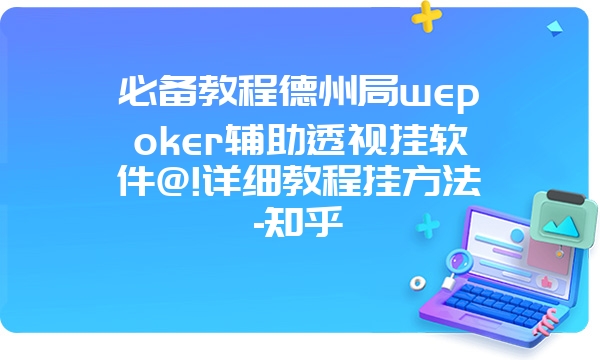 必备教程德州局wepoker辅助透视挂软件@!详细教程挂方法-知乎